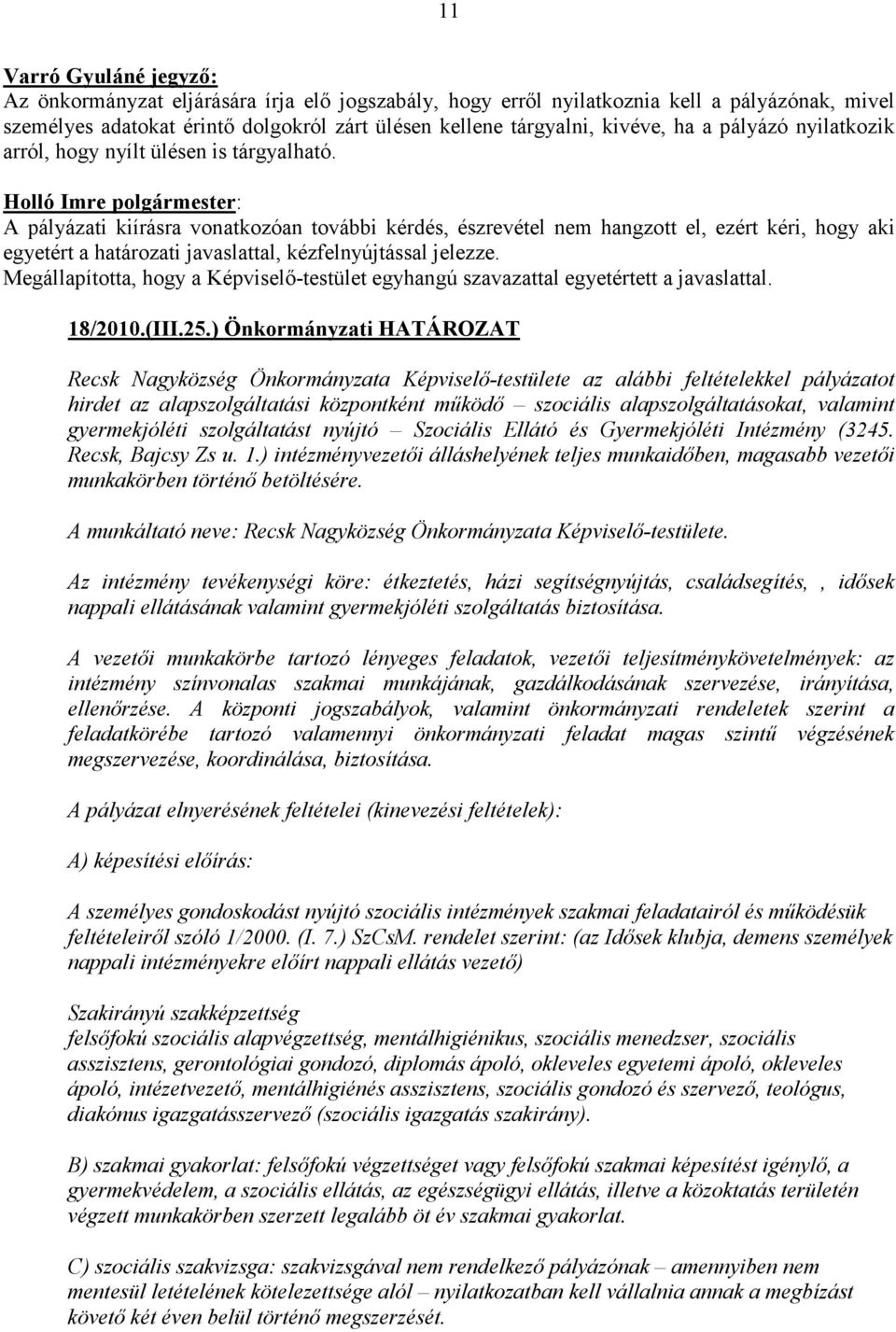 11

Varró Gyuláné jegyző:
Az önkormányzat eljárására írja elő jogszabály, hogy erről nyilatkoznia kell a pályázónak, mivel személyes adatokat érintő dolgokról zárt ülésen kellene tárgyalni, kivéve, ha a pályázó nyilatkozik arról, hogy nyílt ülésen is tárgyalható.

Holló Imre polgármester:
A pályázati kiírásra vonatkozóan további kérdés, észrevétel nem hangzott el, ezért kéri, hogy aki egyetért a határozati javaslattal, kézfelnyújtással jelezze.
Megállapította, hogy a Képviselő-testület egyhangú szavazattal egyetértett a javaslattal.

18/2010.(III.25.) Önkormányzati HATÁROZAT

Recsk Nagyközség Önkormányzata Képviselő-testülete az alábbi feltételekkel pályázatot hirdet az alapszolgáltatási központként működő – szociális alapszolgáltatásokat, valamint gyermekjóléti szolgáltatást nyújtó – Szociális Ellátó és Gyermekjóléti Intézmény (3245. Recsk, Bajcsy Zs u. 1.) intézményvezetői álláshelyének teljes munkaidőben, magasabb vezetői munkakörben történő betöltésére.

A munkáltató neve: Recsk Nagyközség Önkormányzata Képviselő-testülete.

Az intézmény tevékenységi köre: étkeztetés, házi segítségnyújtás, családsegítés, , idősek nappali ellátásának valamint gyermekjóléti szolgáltatás biztosítása.

A vezetői munkakörbe tartozó lényeges feladatok, vezetői teljesítménykövetelmények: az intézmény színvonalas szakmai munkájának, gazdálkodásának szervezése, irányítása, ellenőrzése. A központi jogszabályok, valamint önkormányzati rendeletek szerint a feladatkörébe tartozó valamennyi önkormányzati feladat magas szintű végzésének megszervezése, koordinálása, biztosítása.

A pályázat elnyerésének feltételei (kinevezési feltételek):

A) képesítési előírás:

A személyes gondoskodást nyújtó szociális intézmények szakmai feladatairól és működésük feltételeiről szóló 1/2000. (I. 7.) SzCsM. rendelet szerint: (az Idősek klubja, demens személyek nappali intézményekre előírt nappali ellátás vezető)

Szakirányú szakképzettség
felsőfokú szociális alapvégzettség, mentálhigiénikus, szociális menedzser, szociális asszisztens, gerontológiai gondozó, diplomás ápoló, okleveles egyetemi ápoló, okleveles ápoló, intézetvezető, mentálhigiénés asszisztens, szociális gondozó és szervező, teológus, diakónus igazgatásszervező (szociális igazgatás szakirány).

B) szakmai gyakorlat: felsőfokú végzettséget vagy felsőfokú szakmai képesítést igénylő, a gyermekvédelem, a szociális ellátás, az egészségügyi ellátás, illetve a közoktatás területén végzett munkakörben szerzett legalább öt év szakmai gyakorlat.

C) szociális szakvizsga: szakvizsgával nem rendelkező pályázónak – amennyiben nem mentesül letételének kötelezettsége alól – nyilatkozatban kell vállalnia annak a megbízást követő két éven belül történő megszerzését.